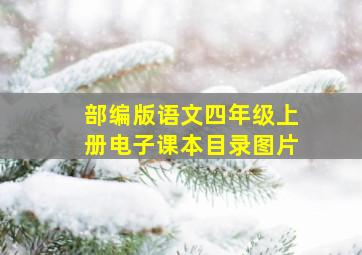 部编版语文四年级上册电子课本目录图片